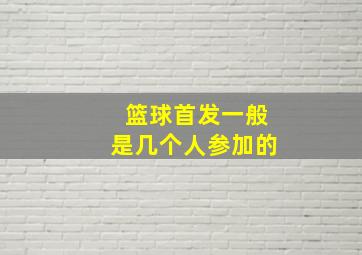 篮球首发一般
是几个人参加的